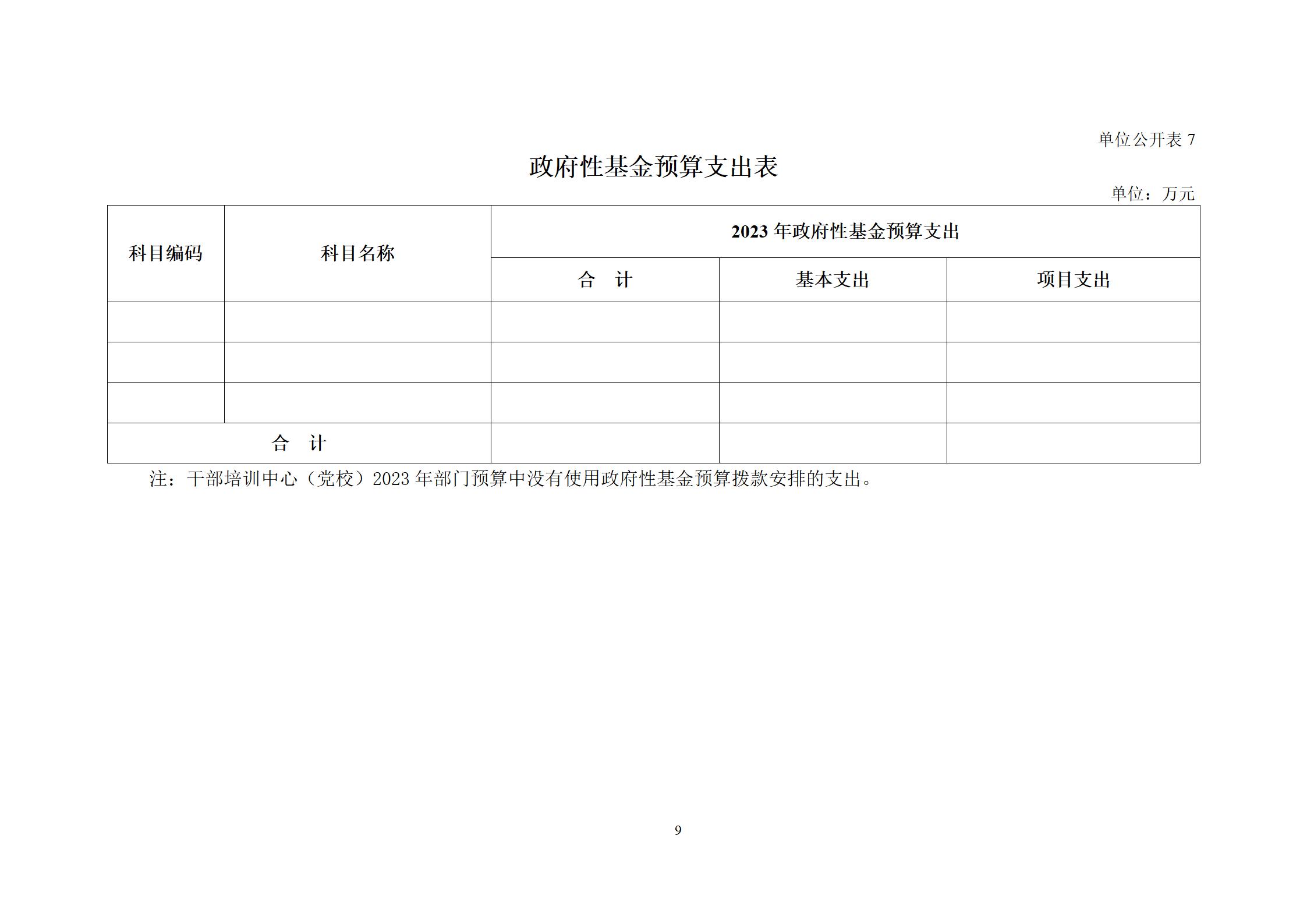 单位公开表 7

政府性基金预算支出表

单位：万元

| 科目编码 | 科目名称 | 2023 年政府性基金预算支出 | | |
|---|---|---|---|---|
| | | 合　计 | 基本支出 | 项目支出 |
| | | | | |
| | | | | |
| | | | | |
| 合　计 | | | | |

注：干部培训中心（党校）2023 年部门预算中没有使用政府性基金预算拨款安排的支出。

9